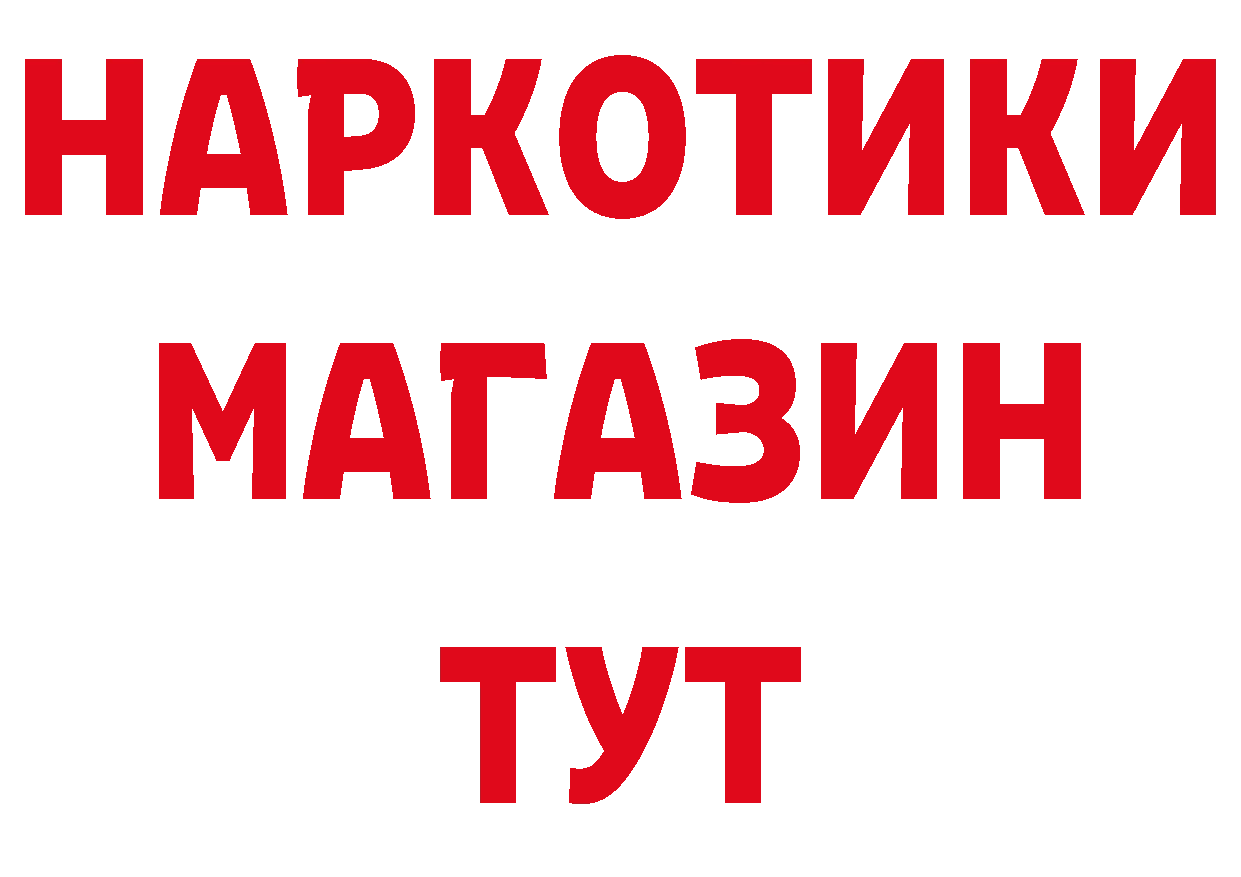 НАРКОТИКИ
МАГАЗИН
ТУТ